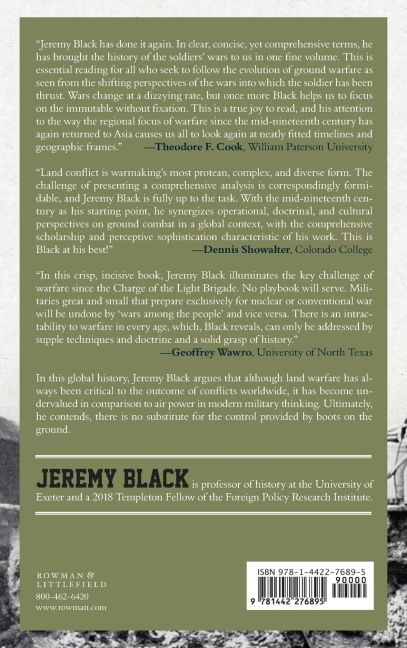 "Jeremy Black has done it again. In clear, concise, yet comprehensive terms, he has brought the history of the soldiers' wars to us in one fine volume. This is essential reading for all who seek to follow the evolution of ground warfare as seen from the shifting perspectives of the wars into which the soldier has been thrust. Wars change at a dizzying rate, but once more Black helps us to focus on the immutable without fixation. This is a true joy to read, and his attention to the way the regional focus of warfare since the mid-nineteenth century has again returned to Asia causes us all to look again at neatly fitted timelines and geographic frames." —Theodore F. Cook, William Paterson University

"Land conflict is warmaking's most protean, complex, and diverse form. The challenge of presenting a comprehensive analysis is correspondingly formidable, and Jeremy Black is fully up to the task. With the mid-nineteenth century as his starting point, he synergizes operational, doctrinal, and cultural perspectives on ground combat in a global context, with the comprehensive scholarship and perceptive sophistication characteristic of his work. This is Black at his best!" —Dennis Showalter, Colorado College

"In this crisp, incisive book, Jeremy Black illuminates the key challenge of warfare since the Charge of the Light Brigade. No playbook will serve. Militaries great and small that prepare exclusively for nuclear or conventional war will be undone by 'wars among the people' and vice versa. There is an intractability to warfare in every age, which, Black reveals, can only be addressed by supple techniques and doctrine and a solid grasp of history." —Geoffrey Wawro, University of North Texas

In this global history, Jeremy Black argues that although land warfare has always been critical to the outcome of conflicts worldwide, it has become undervalued in comparison to air power in modern military thinking. Ultimately, he contends, there is no substitute for the control provided by boots on the ground.

JEREMY BLACK is professor of history at the University of Exeter and a 2018 Templeton Fellow of the Foreign Policy Research Institute.

ROWMAN & LITTLEFIELD
800-462-6420
www.rowman.com

ISBN 978-1-4422-7689-5
90000
9 781442 276895